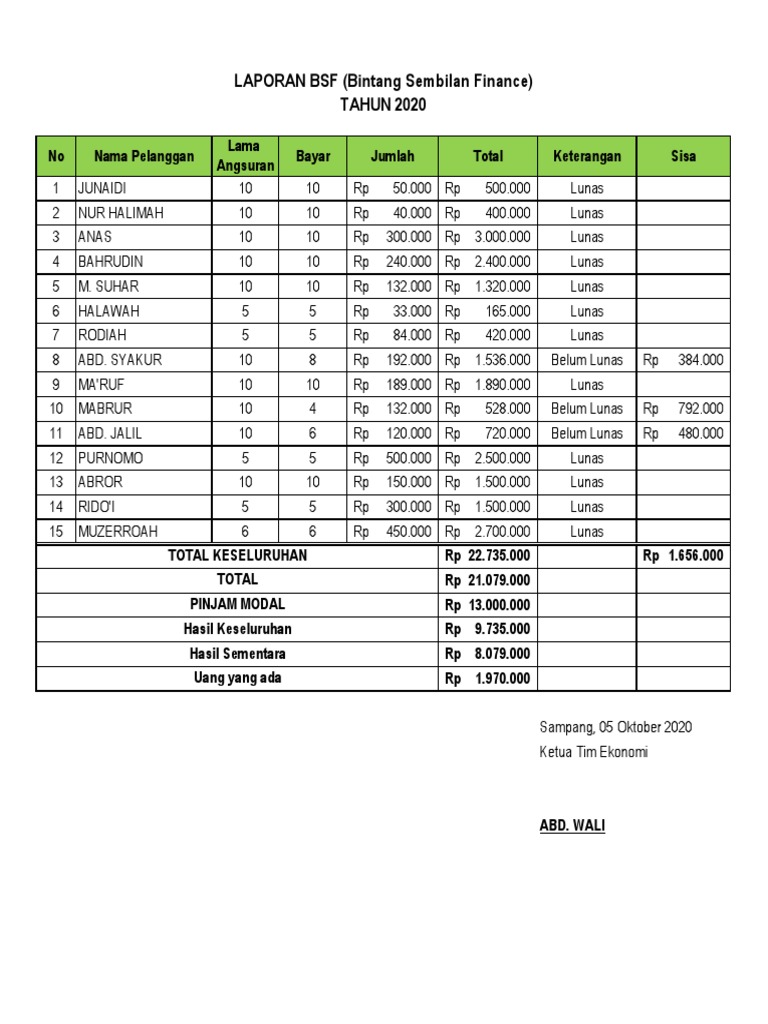 LAPORAN BSF (Bintang Sembilan Finance)
TAHUN 2020

| No | Nama Pelanggan | Lama Angsuran | Bayar | Jumlah | Total | Keterangan | Sisa |
|---|---|---|---|---|---|---|---|
| 1 | JUNAIDI | 10 | 10 | Rp 50.000 | Rp 500.000 | Lunas | |
| 2 | NUR HALIMAH | 10 | 10 | Rp 40.000 | Rp 400.000 | Lunas | |
| 3 | ANAS | 10 | 10 | Rp 300.000 | Rp 3.000.000 | Lunas | |
| 4 | BAHRUDIN | 10 | 10 | Rp 240.000 | Rp 2.400.000 | Lunas | |
| 5 | M. SUHAR | 10 | 10 | Rp 132.000 | Rp 1.320.000 | Lunas | |
| 6 | HALAWAH | 5 | 5 | Rp 33.000 | Rp 165.000 | Lunas | |
| 7 | RODIAH | 5 | 5 | Rp 84.000 | Rp 420.000 | Lunas | |
| 8 | ABD. SYAKUR | 10 | 8 | Rp 192.000 | Rp 1.536.000 | Belum Lunas | Rp 384.000 |
| 9 | MA'RUF | 10 | 10 | Rp 189.000 | Rp 1.890.000 | Lunas | |
| 10 | MABRUR | 10 | 4 | Rp 132.000 | Rp 528.000 | Belum Lunas | Rp 792.000 |
| 11 | ABD. JALIL | 10 | 6 | Rp 120.000 | Rp 720.000 | Belum Lunas | Rp 480.000 |
| 12 | PURNOMO | 5 | 5 | Rp 500.000 | Rp 2.500.000 | Lunas | |
| 13 | ABROR | 10 | 10 | Rp 150.000 | Rp 1.500.000 | Lunas | |
| 14 | RIDO'I | 5 | 5 | Rp 300.000 | Rp 1.500.000 | Lunas | |
| 15 | MUZERROAH | 6 | 6 | Rp 450.000 | Rp 2.700.000 | Lunas | |
| TOTAL KESELURUHAN | | | | | Rp 22.735.000 | | Rp 1.656.000 |
| TOTAL | | | | | Rp 21.079.000 | | |
| PINJAM MODAL | | | | | Rp 13.000.000 | | |
| Hasil Keseluruhan | | | | | Rp 9.735.000 | | |
| Hasil Sementara | | | | | Rp 8.079.000 | | |
| Uang yang ada | | | | | Rp 1.970.000 | | |

Sampang, 05 Oktober 2020
Ketua Tim Ekonomi

ABD. WALI